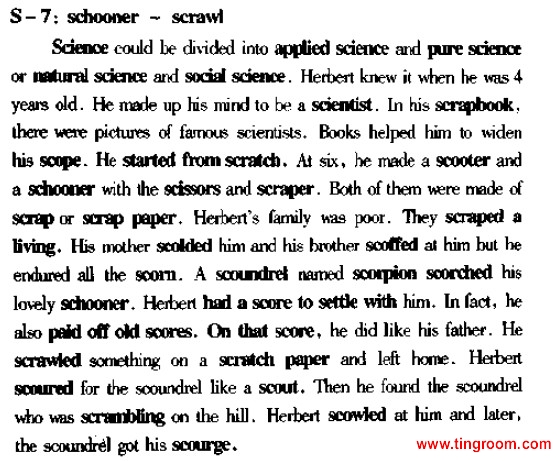 S – 7: schooner – scrawl

Science could be divided into applied science and pure science or natural science and social science. Herbert knew it when he was 4 years old. He made up his mind to be a scientist. In his scrapbook, there were pictures of famous scientists. Books helped him to widen his scope. He started from scratch. At six, he made a scooter and a schooner with the scissors and scraper. Both of them were made of scrap or scrap paper. Herbert's family was poor. They scraped a living. His mother scolded him and his brother scoffed at him but he endured all the scorn. A scoundrel named scorpion scorched his lovely schooner. Herbert had a score to settle with him. In fact, he also paid off old scores. On that score, he did like his father. He scrawled something on a scratch paper and left home. Herbert scoured for the scoundrel like a scout. Then he found the scoundrel who was scrambling on the hill. Herbert scowled at him and later, the scoundrel got his scourge.

www.tingroom.com